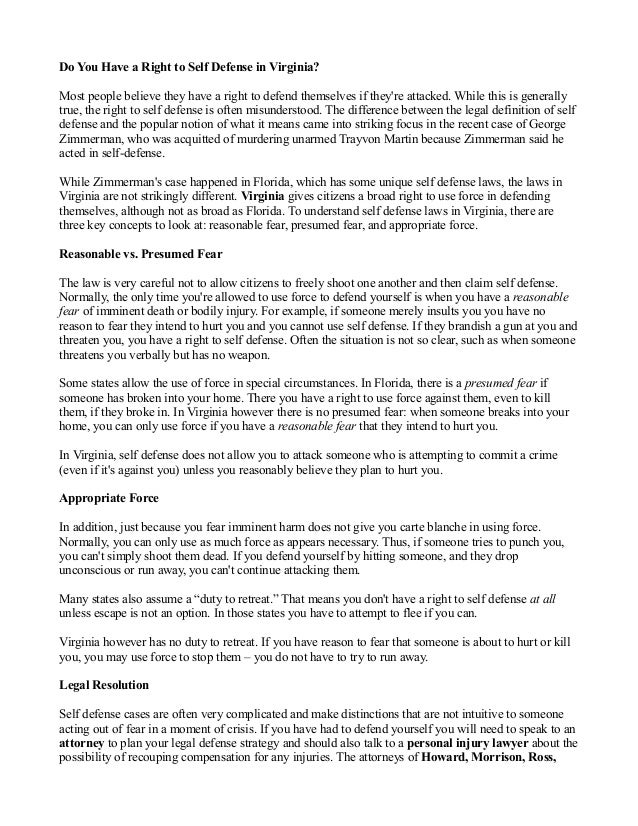 Do You Have a Right to Self Defense in Virginia?

Most people believe they have a right to defend themselves if they're attacked. While this is generally true, the right to self defense is often misunderstood. The difference between the legal definition of self defense and the popular notion of what it means came into striking focus in the recent case of George Zimmerman, who was acquitted of murdering unarmed Trayvon Martin because Zimmerman said he acted in self-defense.

While Zimmerman's case happened in Florida, which has some unique self defense laws, the laws in Virginia are not strikingly different. Virginia gives citizens a broad right to use force in defending themselves, although not as broad as Florida. To understand self defense laws in Virginia, there are three key concepts to look at: reasonable fear, presumed fear, and appropriate force.

Reasonable vs. Presumed Fear

The law is very careful not to allow citizens to freely shoot one another and then claim self defense. Normally, the only time you're allowed to use force to defend yourself is when you have a reasonable fear of imminent death or bodily injury. For example, if someone merely insults you you have no reason to fear they intend to hurt you and you cannot use self defense. If they brandish a gun at you and threaten you, you have a right to self defense. Often the situation is not so clear, such as when someone threatens you verbally but has no weapon.

Some states allow the use of force in special circumstances. In Florida, there is a presumed fear if someone has broken into your home. There you have a right to use force against them, even to kill them, if they broke in. In Virginia however there is no presumed fear: when someone breaks into your home, you can only use force if you have a reasonable fear that they intend to hurt you.

In Virginia, self defense does not allow you to attack someone who is attempting to commit a crime (even if it's against you) unless you reasonably believe they plan to hurt you.

Appropriate Force

In addition, just because you fear imminent harm does not give you carte blanche in using force. Normally, you can only use as much force as appears necessary. Thus, if someone tries to punch you, you can't simply shoot them dead. If you defend yourself by hitting someone, and they drop unconscious or run away, you can't continue attacking them.

Many states also assume a “duty to retreat.” That means you don't have a right to self defense at all unless escape is not an option. In those states you have to attempt to flee if you can.

Virginia however has no duty to retreat. If you have reason to fear that someone is about to hurt or kill you, you may use force to stop them – you do not have to try to run away.

Legal Resolution

Self defense cases are often very complicated and make distinctions that are not intuitive to someone acting out of fear in a moment of crisis. If you have had to defend yourself you will need to speak to an attorney to plan your legal defense strategy and should also talk to a personal injury lawyer about the possibility of recouping compensation for any injuries. The attorneys of Howard, Morrison, Ross,